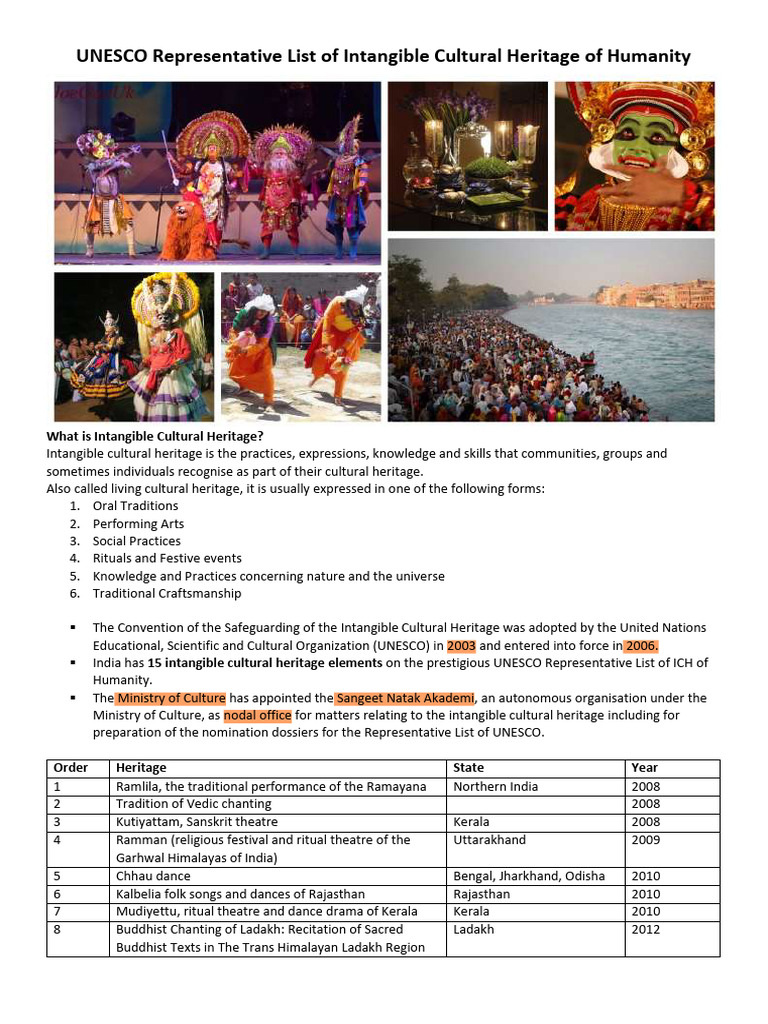 UNESCO Representative List of Intangible Cultural Heritage of Humanity

What is Intangible Cultural Heritage?
Intangible cultural heritage is the practices, expressions, knowledge and skills that communities, groups and sometimes individuals recognise as part of their cultural heritage.
Also called living cultural heritage, it is usually expressed in one of the following forms:
1. Oral Traditions
2. Performing Arts
3. Social Practices
4. Rituals and Festive events
5. Knowledge and Practices concerning nature and the universe
6. Traditional Craftsmanship

▪ The Convention of the Safeguarding of the Intangible Cultural Heritage was adopted by the United Nations Educational, Scientific and Cultural Organization (UNESCO) in 2003 and entered into force in 2006.
▪ India has 15 intangible cultural heritage elements on the prestigious UNESCO Representative List of ICH of Humanity.
▪ The Ministry of Culture has appointed the Sangeet Natak Akademi, an autonomous organisation under the Ministry of Culture, as nodal office for matters relating to the intangible cultural heritage including for preparation of the nomination dossiers for the Representative List of UNESCO.

| Order | Heritage | State | Year |
|---|---|---|---|
| 1 | Ramlila, the traditional performance of the Ramayana | Northern India | 2008 |
| 2 | Tradition of Vedic chanting | | 2008 |
| 3 | Kutiyattam, Sanskrit theatre | Kerala | 2008 |
| 4 | Ramman (religious festival and ritual theatre of the Garhwal Himalayas of India) | Uttarakhand | 2009 |
| 5 | Chhau dance | Bengal, Jharkhand, Odisha | 2010 |
| 6 | Kalbelia folk songs and dances of Rajasthan | Rajasthan | 2010 |
| 7 | Mudiyettu, ritual theatre and dance drama of Kerala | Kerala | 2010 |
| 8 | Buddhist Chanting of Ladakh: Recitation of Sacred Buddhist Texts in The Trans Himalayan Ladakh Region | Ladakh | 2012 |